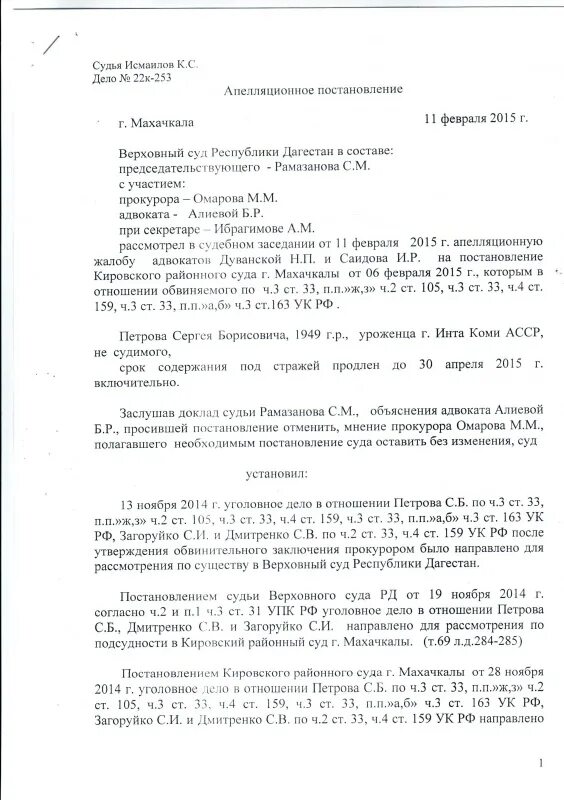 Судья Исмаилов К.С.
Дело № 22к-253

Апелляционное постановление

г. Махачкала 11 февраля 2015 г.

Верховный суд Республики Дагестан в составе:
председательствующего - Рамазанова С.М.
с участием:
прокурора – Омарова М.М.
адвоката - Алиевой Б.Р.
при секретаре – Ибрагимове А.М.
рассмотрел в судебном заседании от 11 февраля 2015 г. апелляционную жалобу адвокатов Дуванской Н.П. и Саидова И.Р. на постановление Кировского районного суда г. Махачкалы от 06 февраля 2015 г., которым в отношении обвиняемого по ч.3 ст. 33, п.п.»ж,з» ч.2 ст. 105, ч.3 ст. 33, ч.4 ст. 159, ч.3 ст. 33, п.п.»а,б» ч.3 ст.163 УК РФ .

Петрова Сергея Борисовича, 1949 г.р., уроженца г. Инта Коми АССР, не судимого,
срок содержания под стражей продлен до 30 апреля 2015 г. включительно.

Заслушав доклад судьи Рамазанова С.М., объяснения адвоката Алиевой Б.Р., просившей постановление отменить, мнение прокурора Омарова М.М., полагавшего необходимым постановление суда оставить без изменения, суд

установил:

13 ноября 2014 г. уголовное дело в отношении Петрова С.Б. по ч.3 ст. 33, п.п.»ж,з» ч.2 ст. 105, ч.3 ст. 33, ч.4 ст. 159, ч.3 ст. 33, п.п.»а,б» ч.3 ст. 163 УК РФ, Загоруйко С.И. и Дмитренко С.В. по ч.2 ст. 33, ч.4 ст. 159 УК РФ после утверждения обвинительного заключения прокурором было направлено для рассмотрения по существу в Верховный суд Республики Дагестан.

Постановлением судьи Верховного суда РД от 19 ноября 2014 г. согласно ч.2 и п.1 ч.3 ст. 31 УПК РФ уголовное дело в отношении Петрова С.Б., Дмитренко С.В. и Загоруйко С.И. направлено для рассмотрения по подсудности в Кировский районный суд г. Махачкалы. (т.69 л.д.284-285)

Постановлением Кировского районного суда г. Махачкалы от 28 ноября 2014 г. уголовное дело в отношении Петрова С.Б. по ч.3 ст. 33, п.п.»ж,з» ч.2 ст. 105, ч.3 ст. 33, ч.4 ст. 159, ч.3 ст. 33, п.п.»а,б» ч.3 ст. 163 УК РФ, Загоруйко С.И. и Дмитренко С.В. по ч.2 ст. 33, ч.4 ст. 159 УК РФ направлено

1